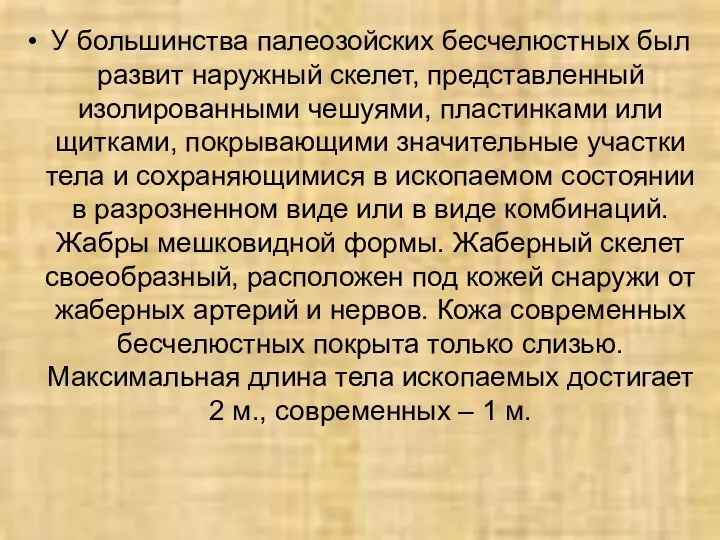 • У большинства палеозойских бесчелюстных был развит наружный скелет, представленный изолированными чешуями, пластинками или щитками, покрывающими значительные участки тела и сохраняющимися в ископаемом состоянии в разрозненном виде или в виде комбинаций. Жабры мешковидной формы. Жаберный скелет своеобразный, расположен под кожей снаружи от жаберных артерий и нервов. Кожа современных бесчелюстных покрыта только слизью. Максимальная длина тела ископаемых достигает 2 м., современных – 1 м.